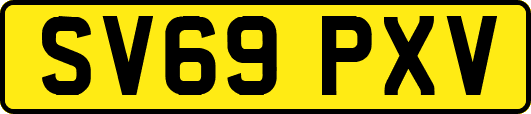 SV69 PXV